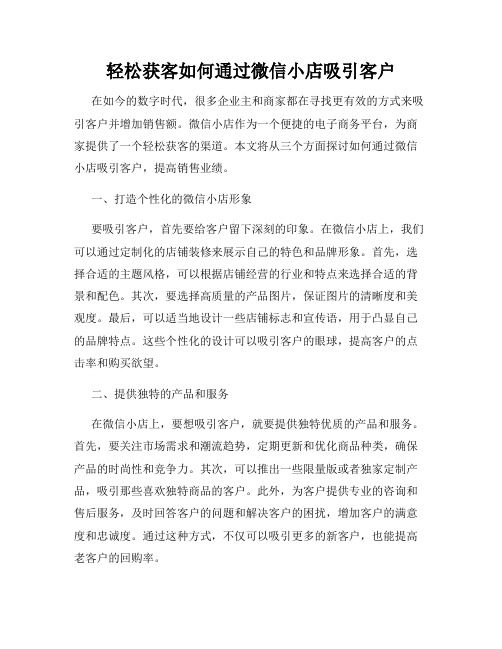 轻松获客如何通过微信小店吸引客户

在如今的数字时代，很多企业主和商家都在寻找更有效的方式来吸引客户并增加销售额。微信小店作为一个便捷的电子商务平台，为商家提供了一个轻松获客的渠道。本文将从三个方面探讨如何通过微信小店吸引客户，提高销售业绩。

一、打造个性化的微信小店形象

要吸引客户，首先要给客户留下深刻的印象。在微信小店上，我们可以通过定制化的店铺装修来展示自己的特色和品牌形象。首先，选择合适的主题风格，可以根据店铺经营的行业和特点来选择合适的背景和配色。其次，要选择高质量的产品图片，保证图片的清晰度和美观度。最后，可以适当地设计一些店铺标志和宣传语，用于凸显自己的品牌特点。这些个性化的设计可以吸引客户的眼球，提高客户的点击率和购买欲望。

二、提供独特的产品和服务

在微信小店上，要想吸引客户，就要提供独特优质的产品和服务。首先，要关注市场需求和潮流趋势，定期更新和优化商品种类，确保产品的时尚性和竞争力。其次，可以推出一些限量版或者独家定制产品，吸引那些喜欢独特商品的客户。此外，为客户提供专业的咨询和售后服务，及时回答客户的问题和解决客户的困扰，增加客户的满意度和忠诚度。通过这种方式，不仅可以吸引更多的新客户，也能提高老客户的回购率。